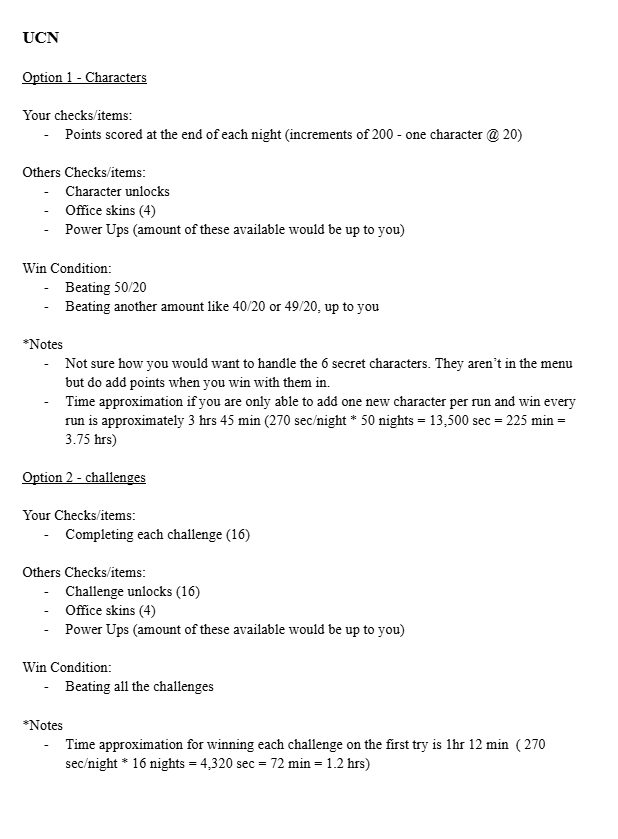 UCN

Option 1 - Characters

Your checks/items:
- Points scored at the end of each night (increments of 200 - one character @ 20)

Others Checks/items:
- Character unlocks
- Office skins (4)
- Power Ups (amount of these available would be up to you)

Win Condition:
- Beating 50/20
- Beating another amount like 40/20 or 49/20, up to you

*Notes
- Not sure how you would want to handle the 6 secret characters. They aren't in the menu but do add points when you win with them in.
- Time approximation if you are only able to add one new character per run and win every run is approximately 3 hrs 45 min (270 sec/night * 50 nights = 13,500 sec = 225 min = 3.75 hrs)

Option 2 - challenges

Your Checks/items:
- Completing each challenge (16)

Others Checks/items:
- Challenge unlocks (16)
- Office skins (4)
- Power Ups (amount of these available would be up to you)

Win Condition:
- Beating all the challenges

*Notes
- Time approximation for winning each challenge on the first try is 1hr 12 min ( 270 sec/night * 16 nights = 4,320 sec = 72 min = 1.2 hrs)